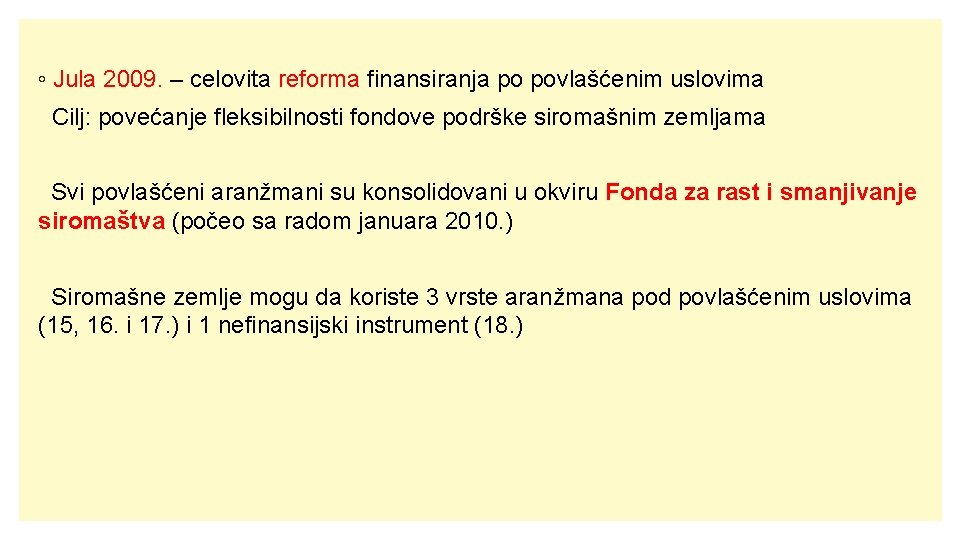 ◦ Jula 2009. – celovita reforma finansiranja po povlašćenim uslovima

Cilj: povećanje fleksibilnosti fondove podrške siromašnim zemljama

Svi povlašćeni aranžmani su konsolidovani u okviru Fonda za rast i smanjivanje siromaštva (počeo sa radom januara 2010.)

Siromašne zemlje mogu da koriste 3 vrste aranžmana pod povlašćenim uslovima (15, 16. i 17.) i 1 nefinansijski instrument (18.)